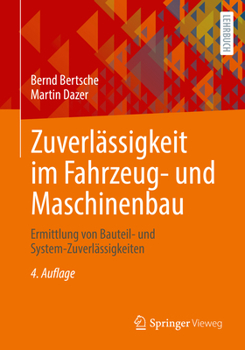 LEHRBUCH

Bernd Bertsche
Martin Dazer

Zuverlässigkeit im Fahrzeug- und Maschinenbau

Ermittlung von Bauteil- und System-Zuverlässigkeiten

4. Auflage

Springer Vieweg